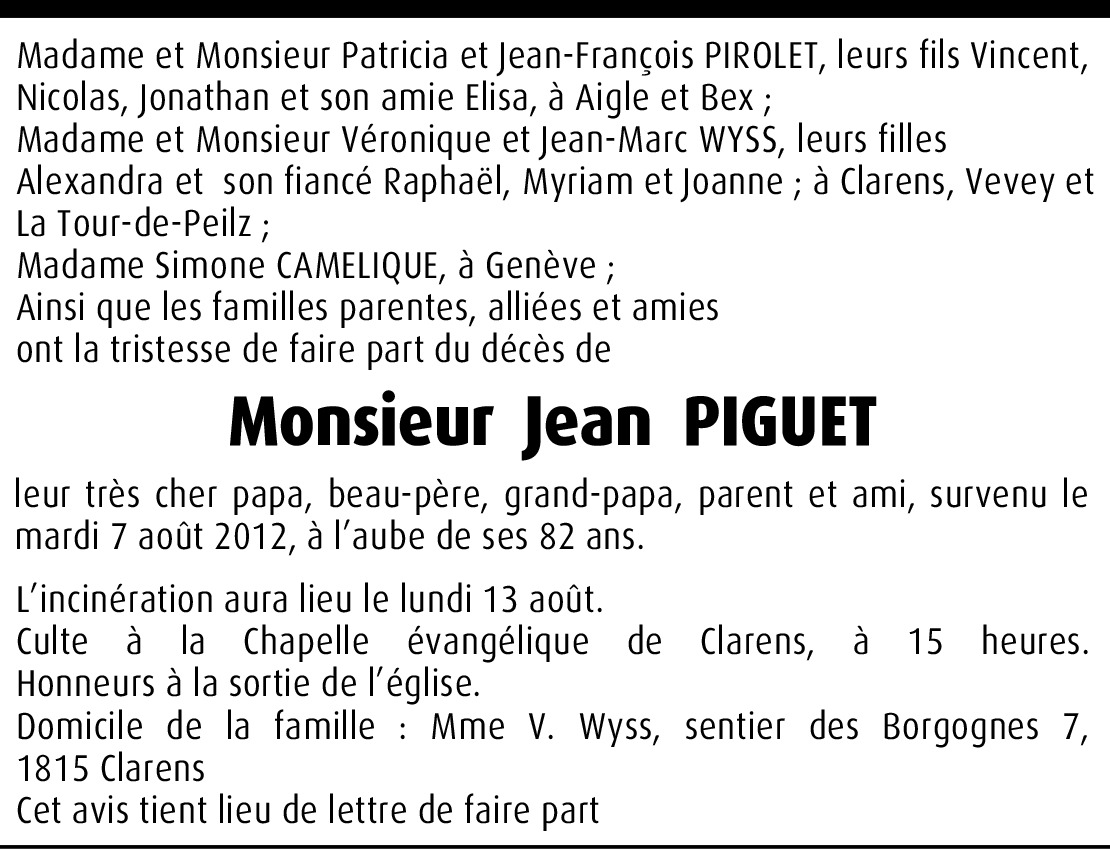 Madame et Monsieur Patricia et Jean-François PIROLET, leurs fils Vincent, Nicolas, Jonathan et son amie Elisa, à Aigle et Bex ;
Madame et Monsieur Véronique et Jean-Marc WYSS, leurs filles Alexandra et son fiancé Raphaël, Myriam et Joanne ; à Clarens, Vevey et La Tour-de-Peilz ;
Madame Simone CAMELIQUE, à Genève ;
Ainsi que les familles parentes, alliées et amies
ont la tristesse de faire part du décès de

Monsieur Jean PIGUET

leur très cher papa, beau-père, grand-papa, parent et ami, survenu le mardi 7 août 2012, à l'aube de ses 82 ans.

L'incinération aura lieu le lundi 13 août.
Culte à la Chapelle évangélique de Clarens, à 15 heures.
Honneurs à la sortie de l'église.
Domicile de la famille : Mme V. Wyss, sentier des Borgognes 7, 1815 Clarens
Cet avis tient lieu de lettre de faire part